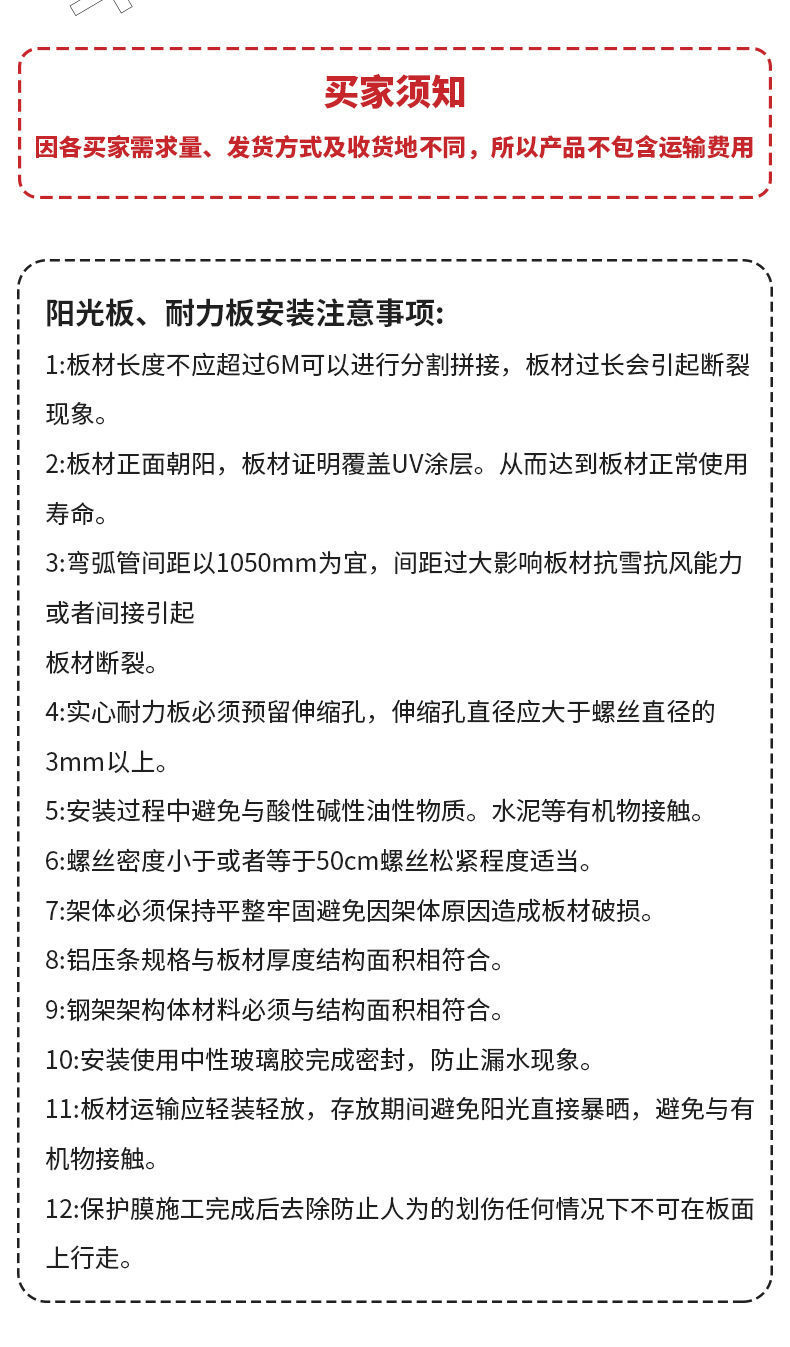 买家须知

因各买家需求量、发货方式及收货地不同，所以产品不包含运输费用

阳光板、耐力板安装注意事项:

1:板材长度不应超过6M可以进行分割拼接，板材过长会引起断裂现象。

2:板材正面朝阳，板材证明覆盖UV涂层。从而达到板材正常使用寿命。

3:弯弧管间距以1050mm为宜，间距过大影响板材抗雪抗风能力或者间接引起
板材断裂。

4:实心耐力板必须预留伸缩孔，伸缩孔直径应大于螺丝直径的3mm以上。

5:安装过程中避免与酸性碱性油性物质。水泥等有机物接触。

6:螺丝密度小于或者等于50cm螺丝松紧程度适当。

7:架体必须保持平整牢固避免因架体原因造成板材破损。

8:铝压条规格与板材厚度结构面积相符合。

9:钢架架构体材料必须与结构面积相符合。

10:安装使用中性玻璃胶完成密封，防止漏水现象。

11:板材运输应轻装轻放，存放期间避免阳光直接暴晒，避免与有机物接触。

12:保护膜施工完成后去除防止人为的划伤任何情况下不可在板面上行走。